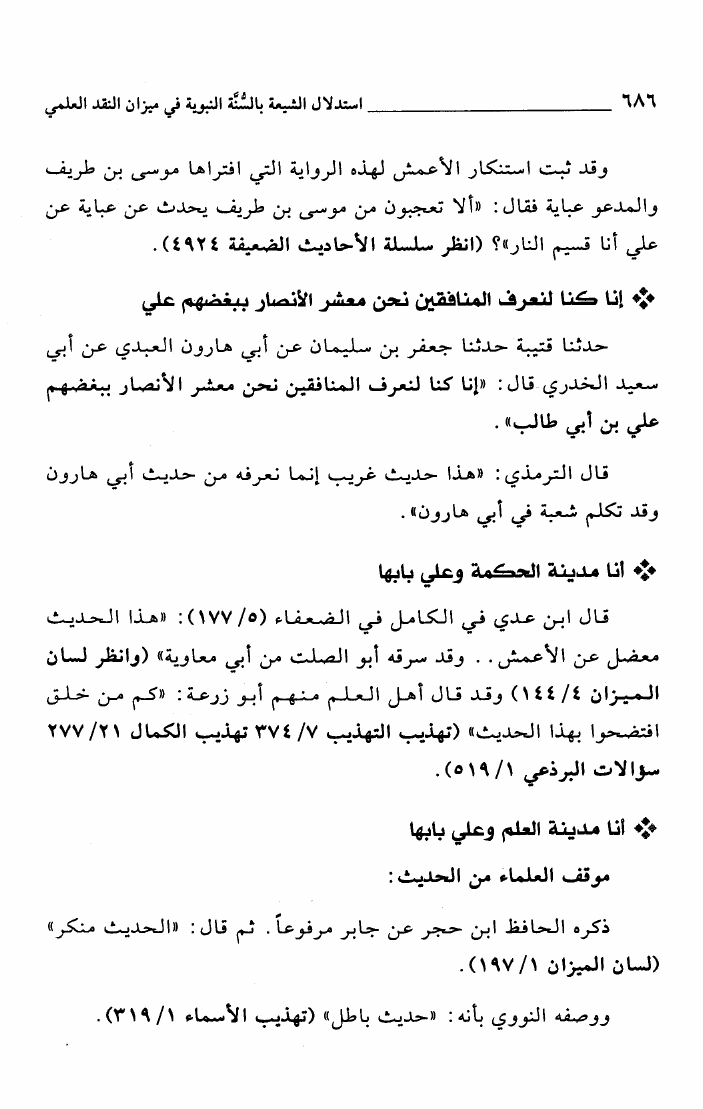 ٦٨٦ استدلال الشيعة بالسُّنَّة النبوية في ميزان النقد العلمي

وقد ثبت استنكار الأعمش لهذه الرواية التي افتراها موسى بن طريف والمدعو عباية فقال: «ألا تعجبون من موسى بن طريف يحدث عن عباية عن علي أنا قسيم النار»؟ (انظر سلسلة الأحاديث الضعيفة ٤٩٢٤).

❖ إنا كنا لنعرف المنافقين نحن معشر الأنصار ببغضهم علي

حدثنا قتيبة حدثنا جعفر بن سليمان عن أبي هارون العبدي عن أبي سعيد الخدري قال: «إنا كنا لنعرف المنافقين نحن معشر الأنصار ببغضهم علي بن أبي طالب».

قال الترمذي: «هذا حديث غريب إنما نعرفه من حديث أبي هارون وقد تكلم شعبة في أبي هارون».

❖ أنا مدينة الحكمة وعلي بابها

قال ابن عدي في الكامل في الضعفاء (٥/ ١٧٧): «هذا الحديث معضل عن الأعمش.. وقد سرقه أبو الصلت من أبي معاوية» (وانظر لسان الميزان ٤/ ١٤٤) وقد قال أهل العلم منهم أبو زرعة: «كم من خلق افتضحوا بهذا الحديث» (تهذيب التهذيب ٧/ ٣٧٤ تهذيب الكمال ٢١/ ٢٧٧ سؤالات البرذعي ١/ ٥١٩).

❖ أنا مدينة العلم وعلي بابها

موقف العلماء من الحديث:

ذكره الحافظ ابن حجر عن جابر مرفوعاً. ثم قال: «الحديث منكر» (لسان الميزان ١/ ١٩٧).

ووصفه النووي بأنه: «حديث باطل» (تهذيب الأسماء ١/ ٣١٩).